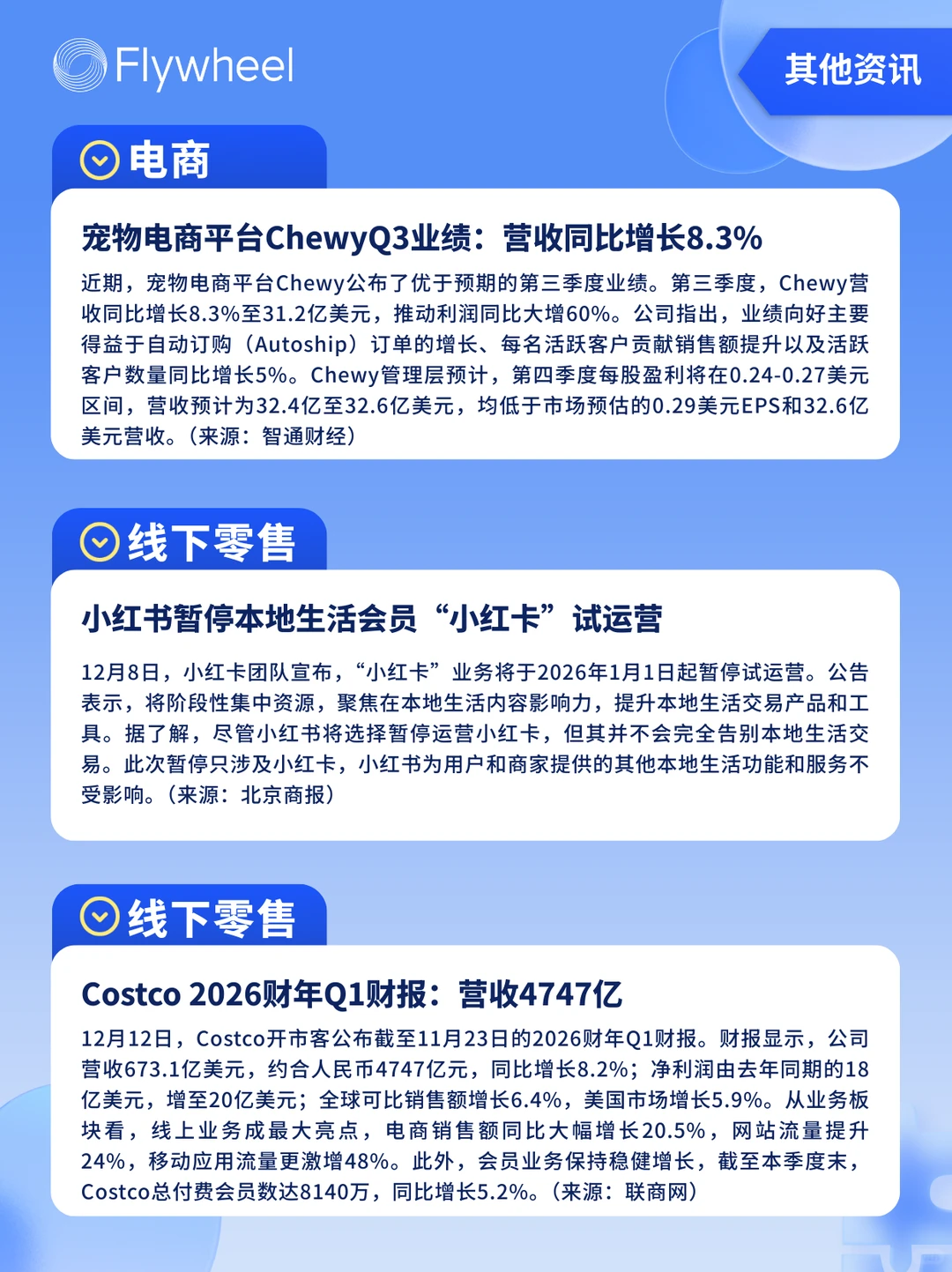 Flywheel

其他资讯

电商

宠物电商平台ChewyQ3业绩：营收同比增长8.3%

近期，宠物电商平台Chewy公布了优于预期的第三季度业绩。第三季度，Chewy营收同比增长8.3%至31.2亿美元，推动利润同比大增60%。公司指出，业绩向好主要得益于自动订购（Autoship）订单的增长、每名活跃客户贡献销售额提升以及活跃客户数量同比增长5%。Chewy管理层预计，第四季度每股盈利将在0.24-0.27美元区间，营收预计为32.4亿至32.6亿美元，均低于市场预估的0.29美元EPS和32.6亿美元营收。（来源：智通财经）

线下零售

小红书暂停本地生活会员“小红卡”试运营

12月8日，小红卡团队宣布，“小红卡”业务将于2026年1月1日起暂停试运营。公告表示，将阶段性集中资源，聚焦在本地生活内容影响力，提升本地生活交易产品和工具。据了解，尽管小红书将选择暂停运营小红卡，但其并不会完全告别本地生活交易。此次暂停只涉及小红卡，小红书为用户和商家提供的其他本地生活功能和服务不受影响。（来源：北京商报）

线下零售

Costco 2026财年Q1财报：营收4747亿

12月12日，Costco开市客公布截至11月23日的2026财年Q1财报。财报显示，公司营收673.1亿美元，约合人民币4747亿元，同比增长8.2%；净利润由去年同期的18亿美元，增至20亿美元；全球可比销售额增长6.4%，美国市场增长5.9%。从业务板块看，线上业务成最大亮点，电商销售额同比大幅增长20.5%，网站流量提升24%，移动应用流量更激增48%。此外，会员业务保持稳健增长，截至本季度末，Costco总付费会员数达8140万，同比增长5.2%。（来源：联商网）